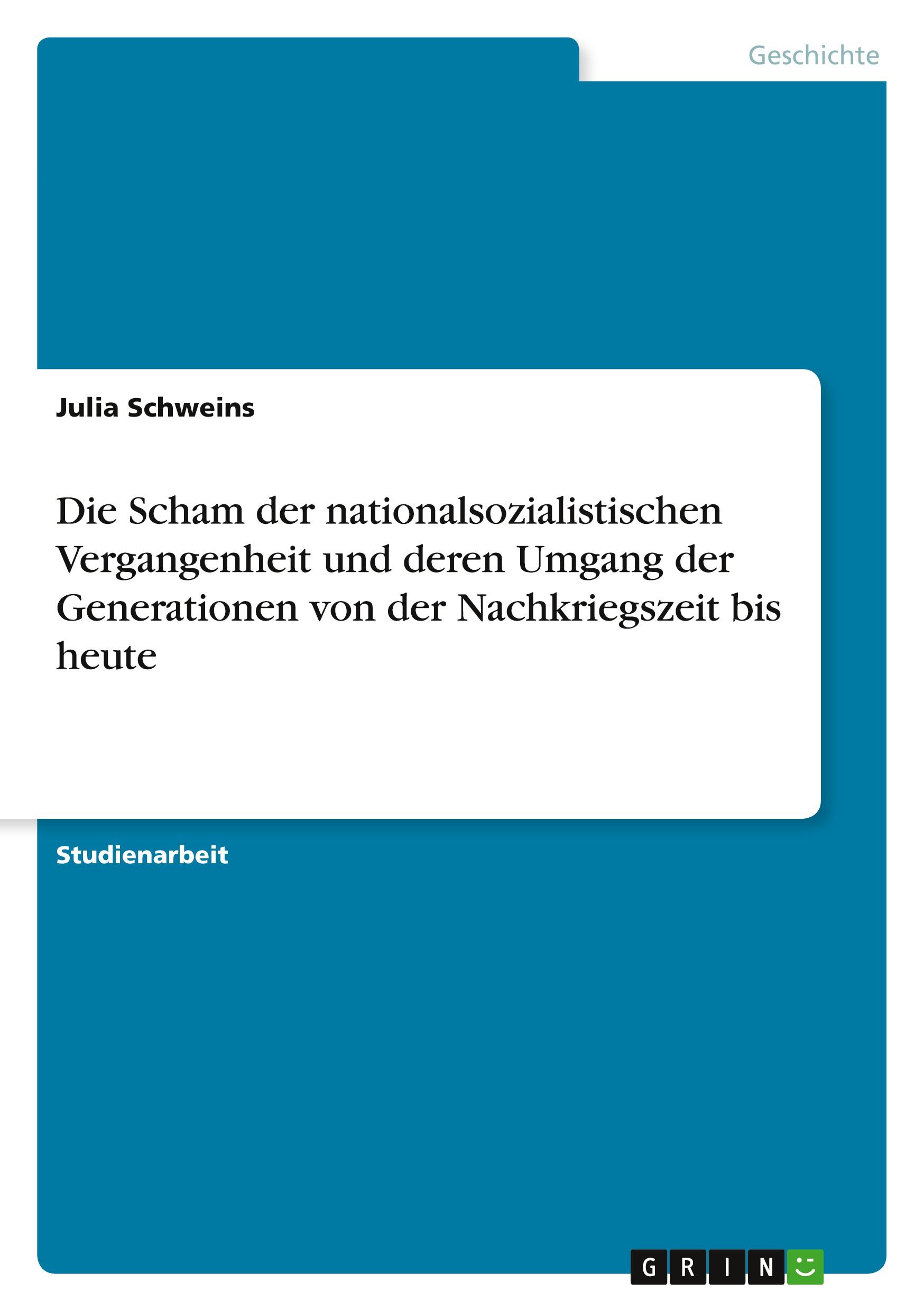 Geschichte

Julia Schweins

Die Scham der nationalsozialistischen Vergangenheit und deren Umgang der Generationen von der Nachkriegszeit bis heute

Studienarbeit

GRIN